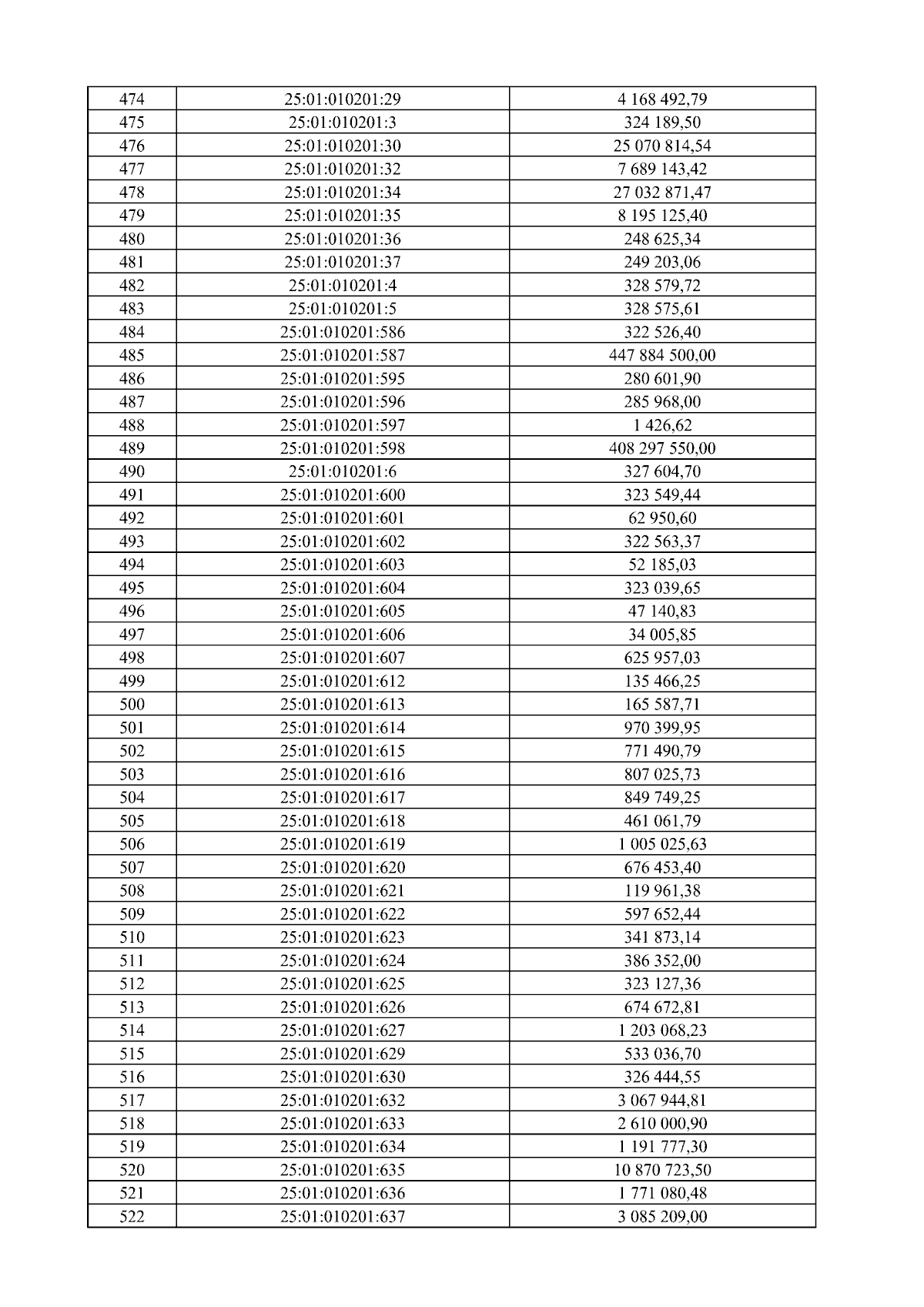 | 474 | 25:01:010201:29 | 4 168 492,79 |
|---|---|---|
| 475 | 25:01:010201:3 | 324 189,50 |
| 476 | 25:01:010201:30 | 25 070 814,54 |
| 477 | 25:01:010201:32 | 7 689 143,42 |
| 478 | 25:01:010201:34 | 27 032 871,47 |
| 479 | 25:01:010201:35 | 8 195 125,40 |
| 480 | 25:01:010201:36 | 248 625,34 |
| 481 | 25:01:010201:37 | 249 203,06 |
| 482 | 25:01:010201:4 | 328 579,72 |
| 483 | 25:01:010201:5 | 328 575,61 |
| 484 | 25:01:010201:586 | 322 526,40 |
| 485 | 25:01:010201:587 | 447 884 500,00 |
| 486 | 25:01:010201:595 | 280 601,90 |
| 487 | 25:01:010201:596 | 285 968,00 |
| 488 | 25:01:010201:597 | 1 426,62 |
| 489 | 25:01:010201:598 | 408 297 550,00 |
| 490 | 25:01:010201:6 | 327 604,70 |
| 491 | 25:01:010201:600 | 323 549,44 |
| 492 | 25:01:010201:601 | 62 950,60 |
| 493 | 25:01:010201:602 | 322 563,37 |
| 494 | 25:01:010201:603 | 52 185,03 |
| 495 | 25:01:010201:604 | 323 039,65 |
| 496 | 25:01:010201:605 | 47 140,83 |
| 497 | 25:01:010201:606 | 34 005,85 |
| 498 | 25:01:010201:607 | 625 957,03 |
| 499 | 25:01:010201:612 | 135 466,25 |
| 500 | 25:01:010201:613 | 165 587,71 |
| 501 | 25:01:010201:614 | 970 399,95 |
| 502 | 25:01:010201:615 | 771 490,79 |
| 503 | 25:01:010201:616 | 807 025,73 |
| 504 | 25:01:010201:617 | 849 749,25 |
| 505 | 25:01:010201:618 | 461 061,79 |
| 506 | 25:01:010201:619 | 1 005 025,63 |
| 507 | 25:01:010201:620 | 676 453,40 |
| 508 | 25:01:010201:621 | 119 961,38 |
| 509 | 25:01:010201:622 | 597 652,44 |
| 510 | 25:01:010201:623 | 341 873,14 |
| 511 | 25:01:010201:624 | 386 352,00 |
| 512 | 25:01:010201:625 | 323 127,36 |
| 513 | 25:01:010201:626 | 674 672,81 |
| 514 | 25:01:010201:627 | 1 203 068,23 |
| 515 | 25:01:010201:629 | 533 036,70 |
| 516 | 25:01:010201:630 | 326 444,55 |
| 517 | 25:01:010201:632 | 3 067 944,81 |
| 518 | 25:01:010201:633 | 2 610 000,90 |
| 519 | 25:01:010201:634 | 1 191 777,30 |
| 520 | 25:01:010201:635 | 10 870 723,50 |
| 521 | 25:01:010201:636 | 1 771 080,48 |
| 522 | 25:01:010201:637 | 3 085 209,00 |